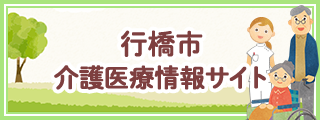 行橋市
介護医療情報サイト